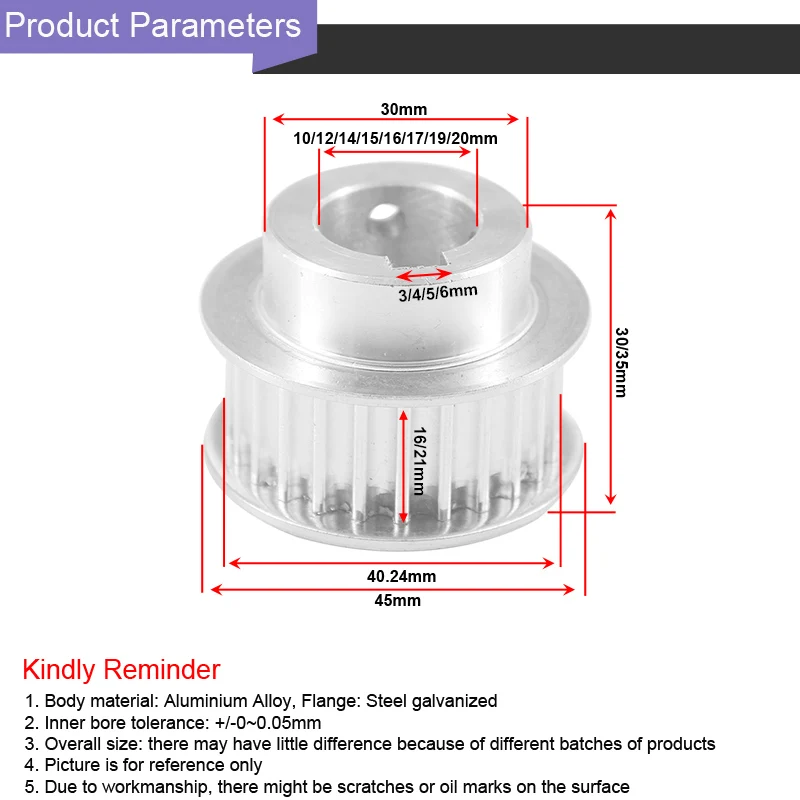 Product Parameters

30mm

10/12/14/15/16/17/19/20mm

3/4/5/6mm

30/35mm

16/21mm

40.24mm

45mm

Kindly Reminder

1. Body material: Aluminium Alloy, Flange: Steel galvanized
2. Inner bore tolerance: +/-0~0.05mm
3. Overall size: there may have little difference because of different batches of products
4. Picture is for reference only
5. Due to workmanship, there might be scratches or oil marks on the surface